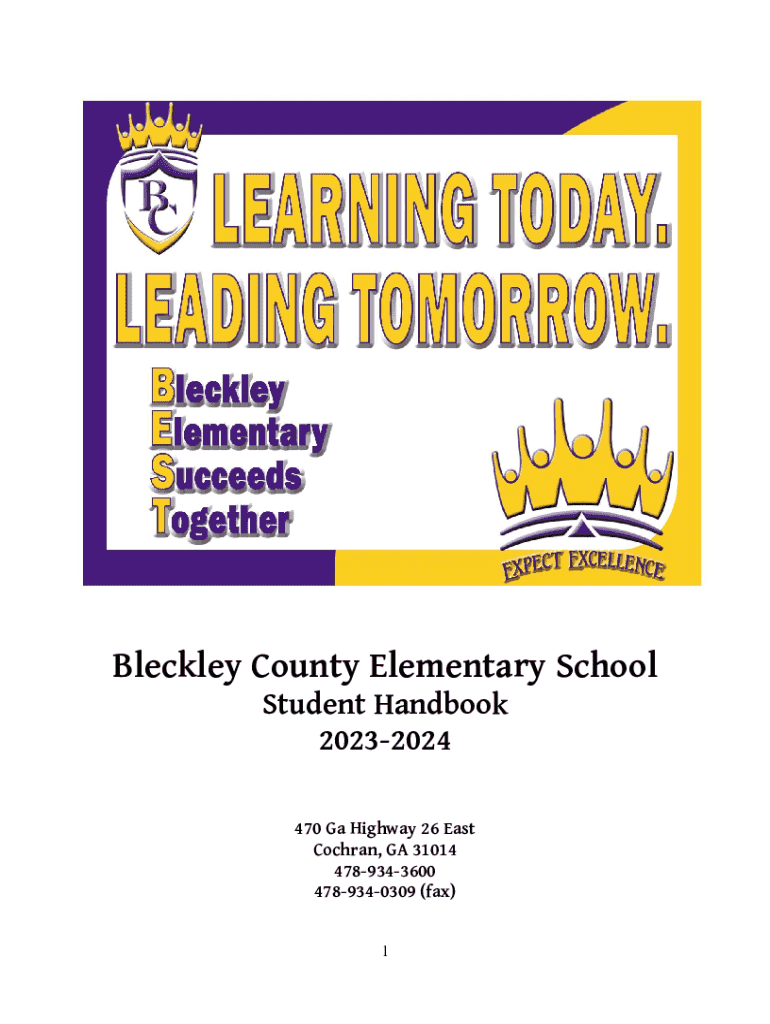 BC

LEARNING TODAY.
LEADING TOMORROW.

Bleckley
Elementary
Succeeds
Together

EXPECT EXCELLENCE

Bleckley County Elementary School
Student Handbook
2023-2024

470 Ga Highway 26 East
Cochran, GA 31014
478-934-3600
478-934-0309 (fax)

1